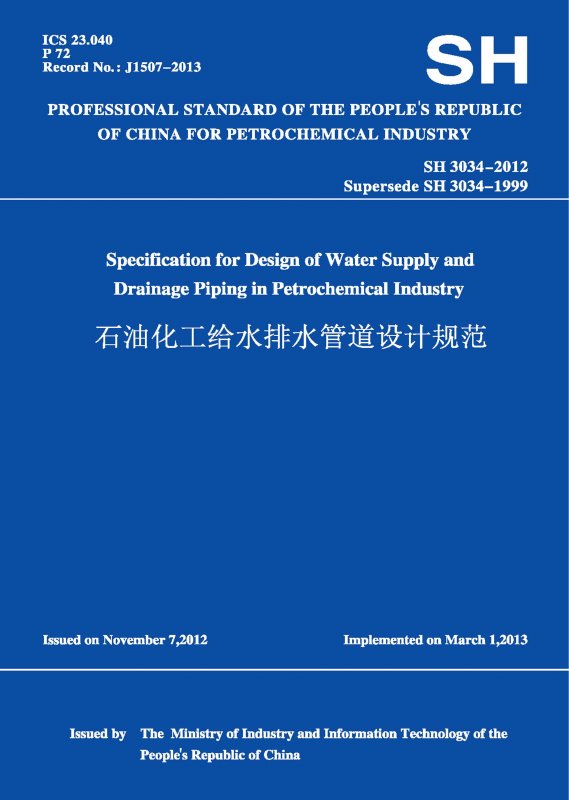 ICS 23.040
P 72
Record No.: J1507–2013

SH

PROFESSIONAL STANDARD OF THE PEOPLE'S REPUBLIC OF CHINA FOR PETROCHEMICAL INDUSTRY

SH 3034–2012
Supersede SH 3034–1999

Specification for Design of Water Supply and Drainage Piping in Petrochemical Industry

石油化工给水排水管道设计规范

Issued on November 7,2012

Implemented on March 1,2013

Issued by The Ministry of Industry and Information Technology of the People's Republic of China